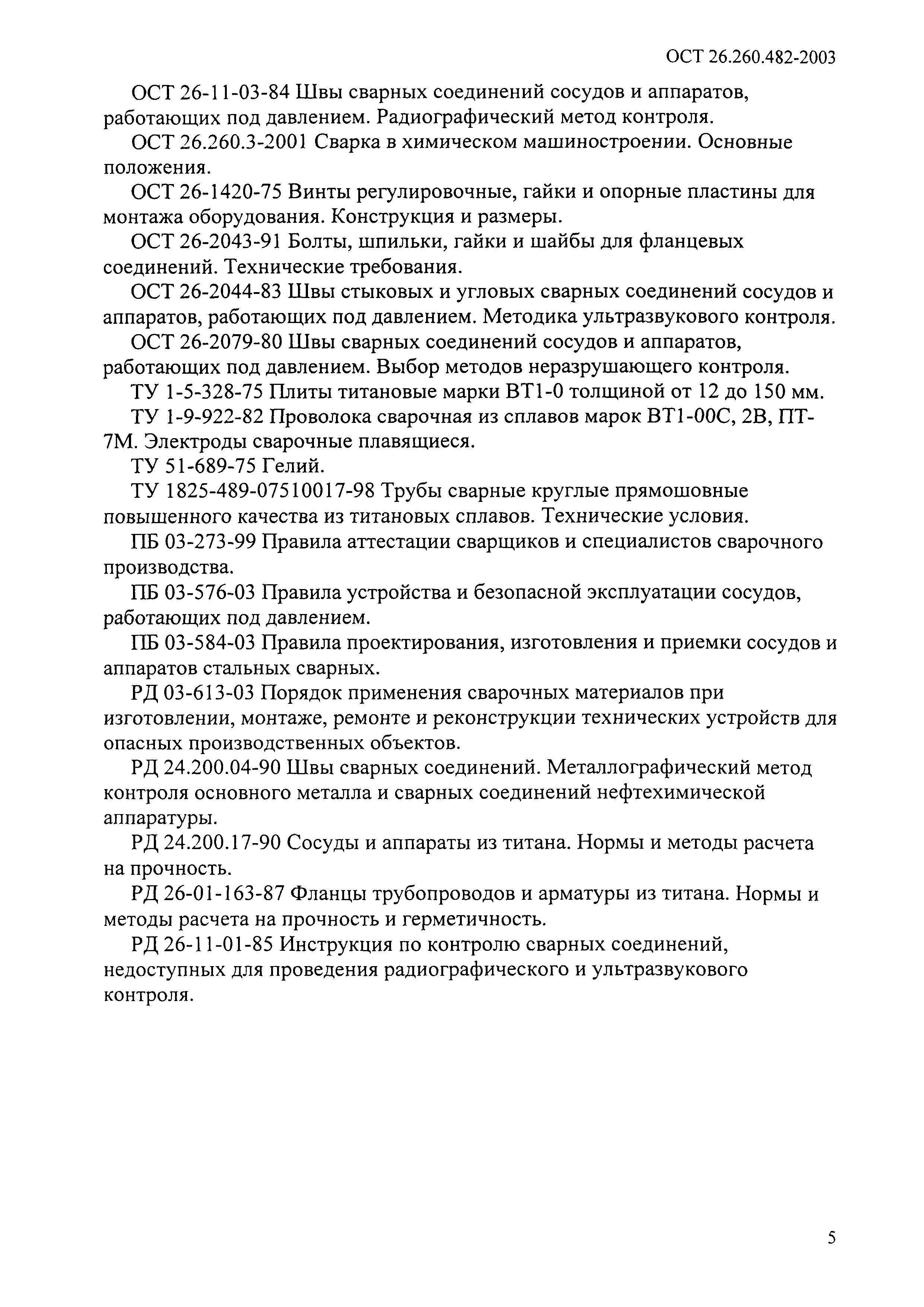 ОСТ 26.260.482-2003

ОСТ 26-11-03-84 Швы сварных соединений сосудов и аппаратов, работающих под давлением. Радиографический метод контроля.

ОСТ 26.260.3-2001 Сварка в химическом машиностроении. Основные положения.

ОСТ 26-1420-75 Винты регулировочные, гайки и опорные пластины для монтажа оборудования. Конструкция и размеры.

ОСТ 26-2043-91 Болты, шпильки, гайки и шайбы для фланцевых соединений. Технические требования.

ОСТ 26-2044-83 Швы стыковых и угловых сварных соединений сосудов и аппаратов, работающих под давлением. Методика ультразвукового контроля.

ОСТ 26-2079-80 Швы сварных соединений сосудов и аппаратов, работающих под давлением. Выбор методов неразрушающего контроля.

ТУ 1-5-328-75 Плиты титановые марки ВТ1-0 толщиной от 12 до 150 мм.

ТУ 1-9-922-82 Проволока сварочная из сплавов марок ВТ1-00С, 2В, ПТ-7М. Электроды сварочные плавящиеся.

ТУ 51-689-75 Гелий.

ТУ 1825-489-07510017-98 Трубы сварные круглые прямошовные повышенного качества из титановых сплавов. Технические условия.

ПБ 03-273-99 Правила аттестации сварщиков и специалистов сварочного производства.

ПБ 03-576-03 Правила устройства и безопасной эксплуатации сосудов, работающих под давлением.

ПБ 03-584-03 Правила проектирования, изготовления и приемки сосудов и аппаратов стальных сварных.

РД 03-613-03 Порядок применения сварочных материалов при изготовлении, монтаже, ремонте и реконструкции технических устройств для опасных производственных объектов.

РД 24.200.04-90 Швы сварных соединений. Металлографический метод контроля основного металла и сварных соединений нефтехимической аппаратуры.

РД 24.200.17-90 Сосуды и аппараты из титана. Нормы и методы расчета на прочность.

РД 26-01-163-87 Фланцы трубопроводов и арматуры из титана. Нормы и методы расчета на прочность и герметичность.

РД 26-11-01-85 Инструкция по контролю сварных соединений, недоступных для проведения радиографического и ультразвукового контроля.

5